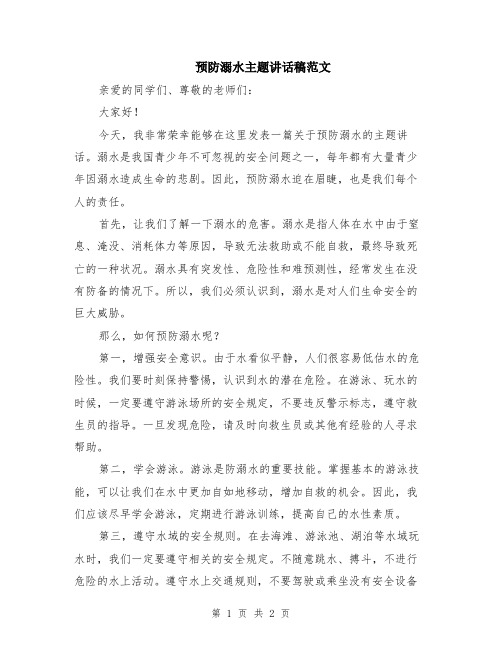 预防溺水主题讲话稿范文

亲爱的同学们、尊敬的老师们：

大家好！

今天，我非常荣幸能够在这里发表一篇关于预防溺水的主题讲话。溺水是我国青少年不可忽视的安全问题之一，每年都有大量青少年因溺水造成生命的悲剧。因此，预防溺水迫在眉睫，也是我们每个人的责任。

首先，让我们了解一下溺水的危害。溺水是指人体在水中由于窒息、淹没、消耗体力等原因，导致无法救助或不能自救，最终导致死亡的一种状况。溺水具有突发性、危险性和难预测性，经常发生在没有防备的情况下。所以，我们必须认识到，溺水是对人们生命安全的巨大威胁。

那么，如何预防溺水呢？

第一，增强安全意识。由于水看似平静，人们很容易低估水的危险性。我们要时刻保持警惕，认识到水的潜在危险。在游泳、玩水的时候，一定要遵守游泳场所的安全规定，不要违反警示标志，遵守救生员的指导。一旦发现危险，请及时向救生员或其他有经验的人寻求帮助。

第二，学会游泳。游泳是防溺水的重要技能。掌握基本的游泳技能，可以让我们在水中更加自如地移动，增加自救的机会。因此，我们应该尽早学会游泳，定期进行游泳训练，提高自己的水性素质。

第三，遵守水域的安全规则。在去海滩、游泳池、湖泊等水域玩水时，我们一定要遵守相关的安全规定。不随意跳水、搏斗，不进行危险的水上活动。遵守水上交通规则，不要驾驶或乘坐没有安全设备

第 1 页 共 2 页